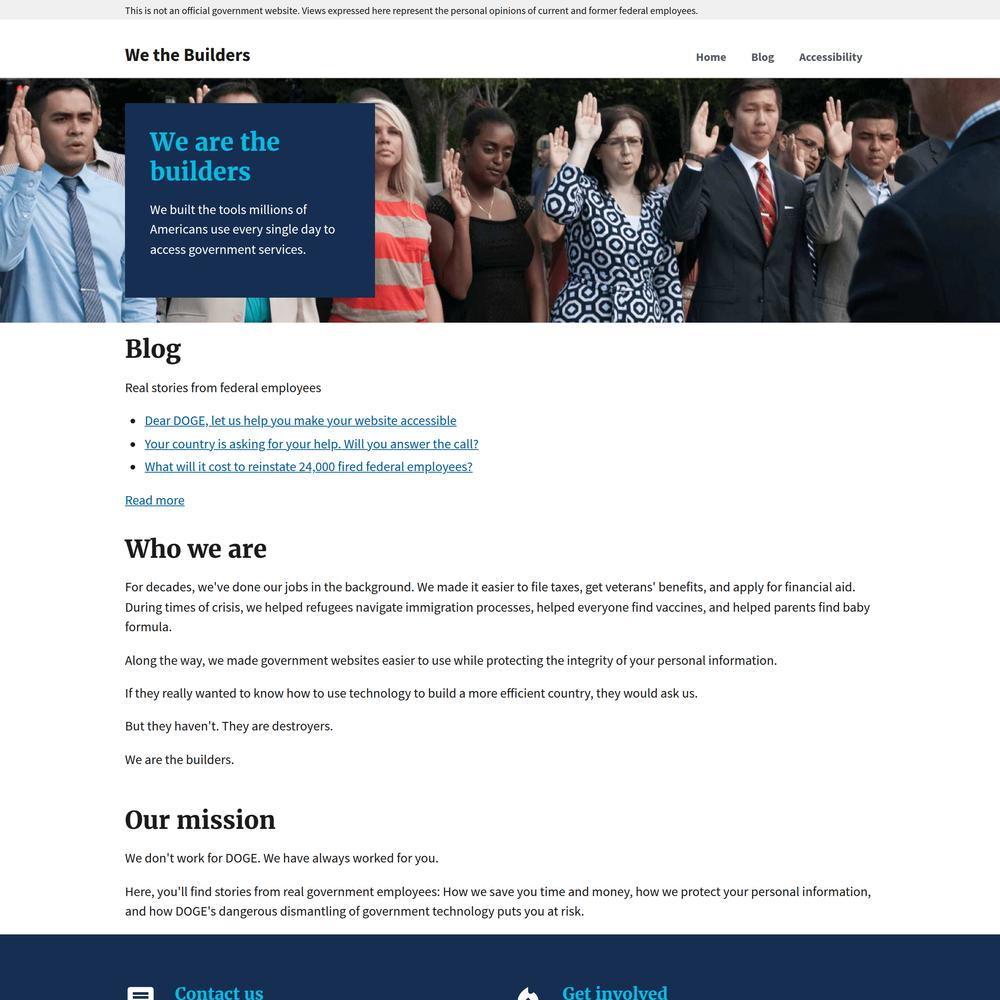 This is not an official government website. Views expressed here represent the personal opinions of current and former federal employees.

We the Builders

Home Blog Accessibility

We are the builders

We built the tools millions of Americans use every single day to access government services.

Blog

Real stories from federal employees

- Dear DOGE, let us help you make your website accessible
- Your country is asking for your help. Will you answer the call?
- What will it cost to reinstate 24,000 fired federal employees?

Read more

Who we are

For decades, we've done our jobs in the background. We made it easier to file taxes, get veterans' benefits, and apply for financial aid. During times of crisis, we helped refugees navigate immigration processes, helped everyone find vaccines, and helped parents find baby formula.

Along the way, we made government websites easier to use while protecting the integrity of your personal information.

If they really wanted to know how to use technology to build a more efficient country, they would ask us.

But they haven't. They are destroyers.

We are the builders.

Our mission

We don't work for DOGE. We have always worked for you.

Here, you'll find stories from real government employees: How we save you time and money, how we protect your personal information, and how DOGE's dangerous dismantling of government technology puts you at risk.

Contact us

Get involved